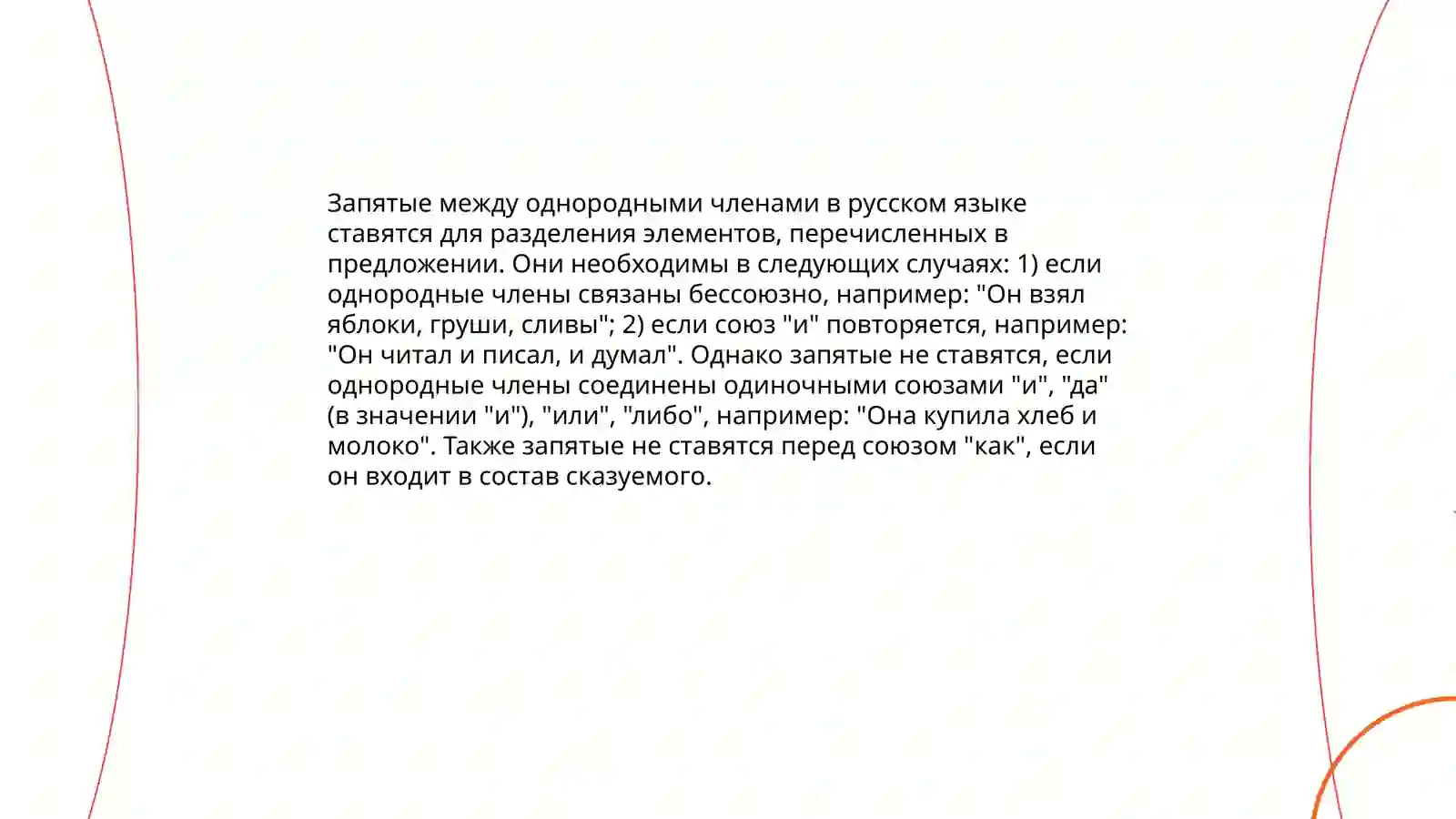 Запятые между однородными членами в русском языке ставятся для разделения элементов, перечисленных в предложении. Они необходимы в следующих случаях: 1) если однородные члены связаны бессоюзно, например: "Он взял яблоки, груши, сливы"; 2) если союз "и" повторяется, например: "Он читал и писал, и думал". Однако запятые не ставятся, если однородные члены соединены одиночными союзами "и", "да" (в значении "и"), "или", "либо", например: "Она купила хлеб и молоко". Также запятые не ставятся перед союзом "как", если он входит в состав сказуемого.